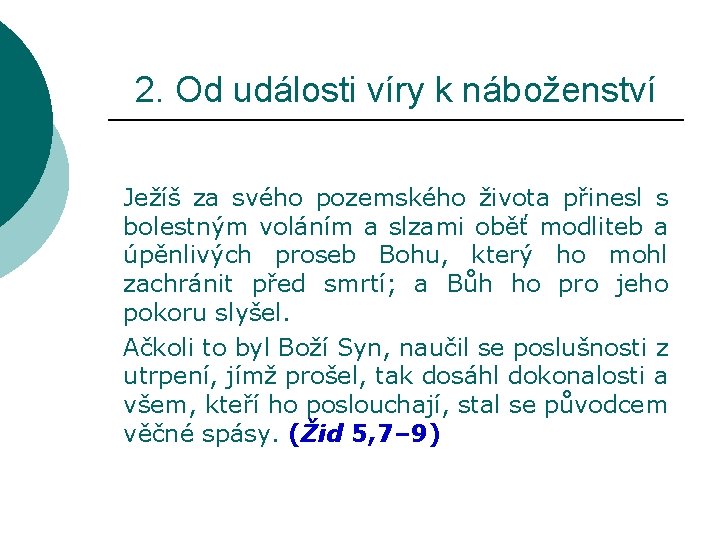 2. Od události víry k náboženství

Ježíš za svého pozemského života přinesl s bolestným voláním a slzami oběť modliteb a úpěnlivých proseb Bohu, který ho mohl zachránit před smrtí; a Bůh ho pro jeho pokoru slyšel.

Ačkoli to byl Boží Syn, naučil se poslušnosti z utrpení, jímž prošel, tak dosáhl dokonalosti a všem, kteří ho poslouchají, stal se původcem věčné spásy. (Žid 5,7–9)